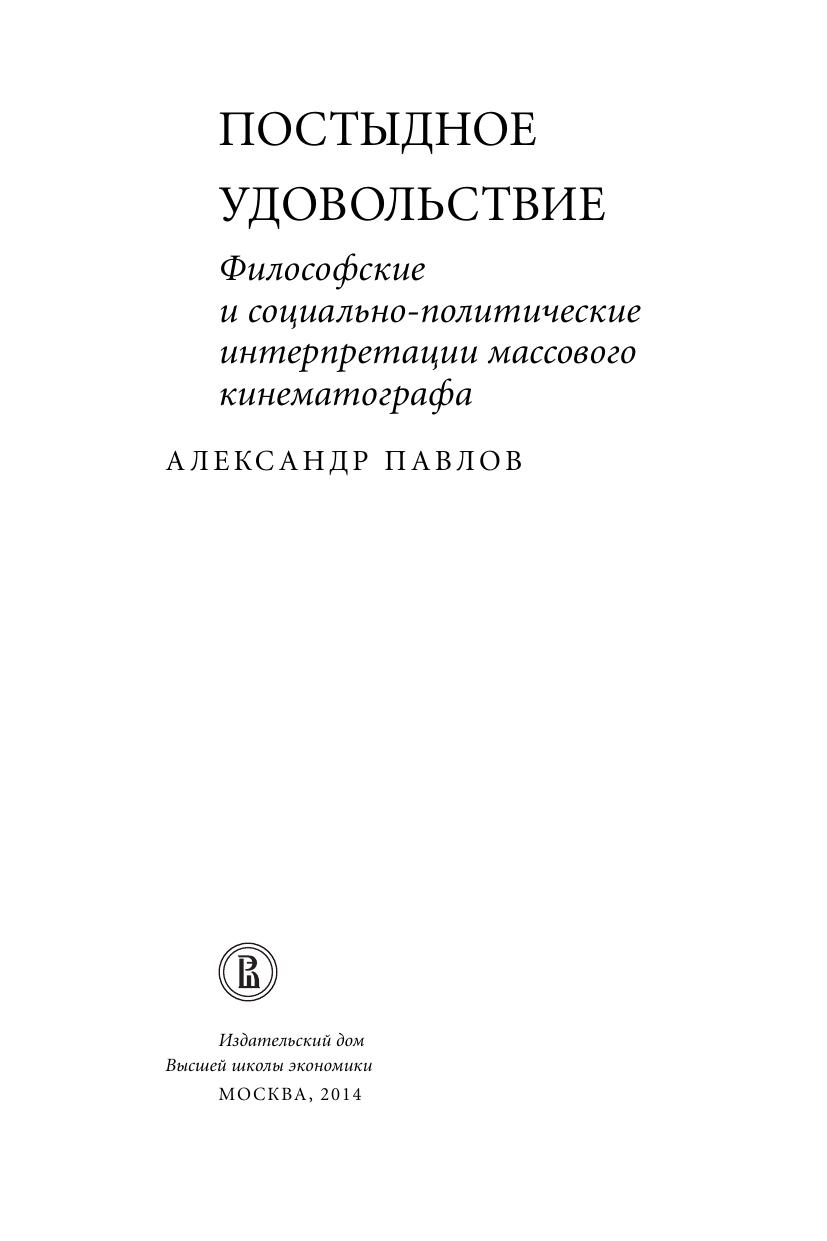 ПОСТЫДНОЕ
УДОВОЛЬСТВИЕ

Философские и социально-политические интерпретации массового кинематографа

АЛЕКСАНДР ПАВЛОВ

Издательский дом
Высшей школы экономики
МОСКВА, 2014